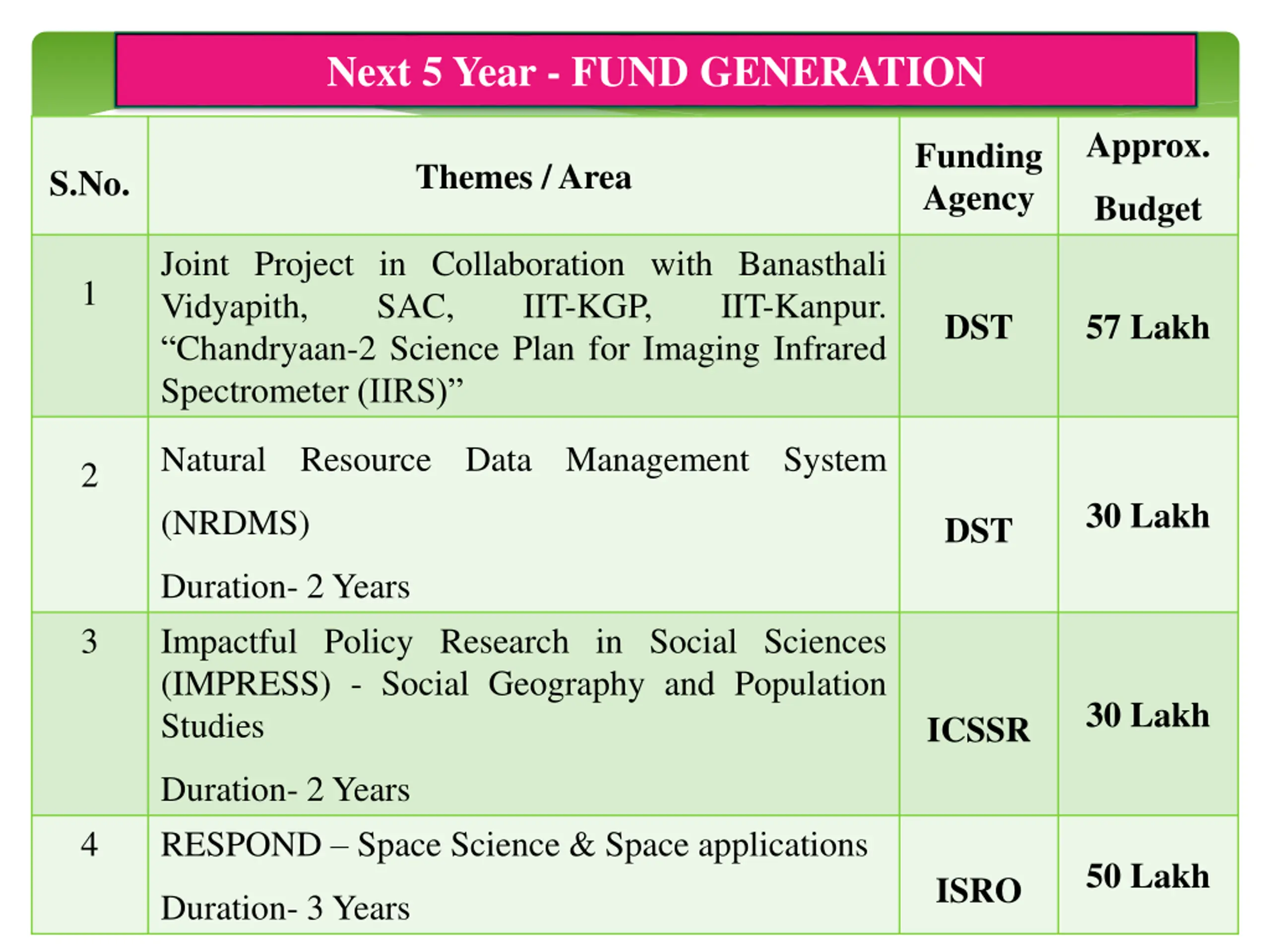 Next 5 Year - FUND GENERATION

| S.No. | Themes / Area | Funding Agency | Approx. Budget |
|---|---|---|---|
| 1 | Joint Project in Collaboration with Banasthali Vidyapith, SAC, IIT-KGP, IIT-Kanpur. “Chandryaan-2 Science Plan for Imaging Infrared Spectrometer (IIRS)” | DST | 57 Lakh |
| 2 | Natural Resource Data Management System (NRDMS) Duration- 2 Years | DST | 30 Lakh |
| 3 | Impactful Policy Research in Social Sciences (IMPRESS) - Social Geography and Population Studies Duration- 2 Years | ICSSR | 30 Lakh |
| 4 | RESPOND – Space Science & Space applications Duration- 3 Years | ISRO | 50 Lakh |